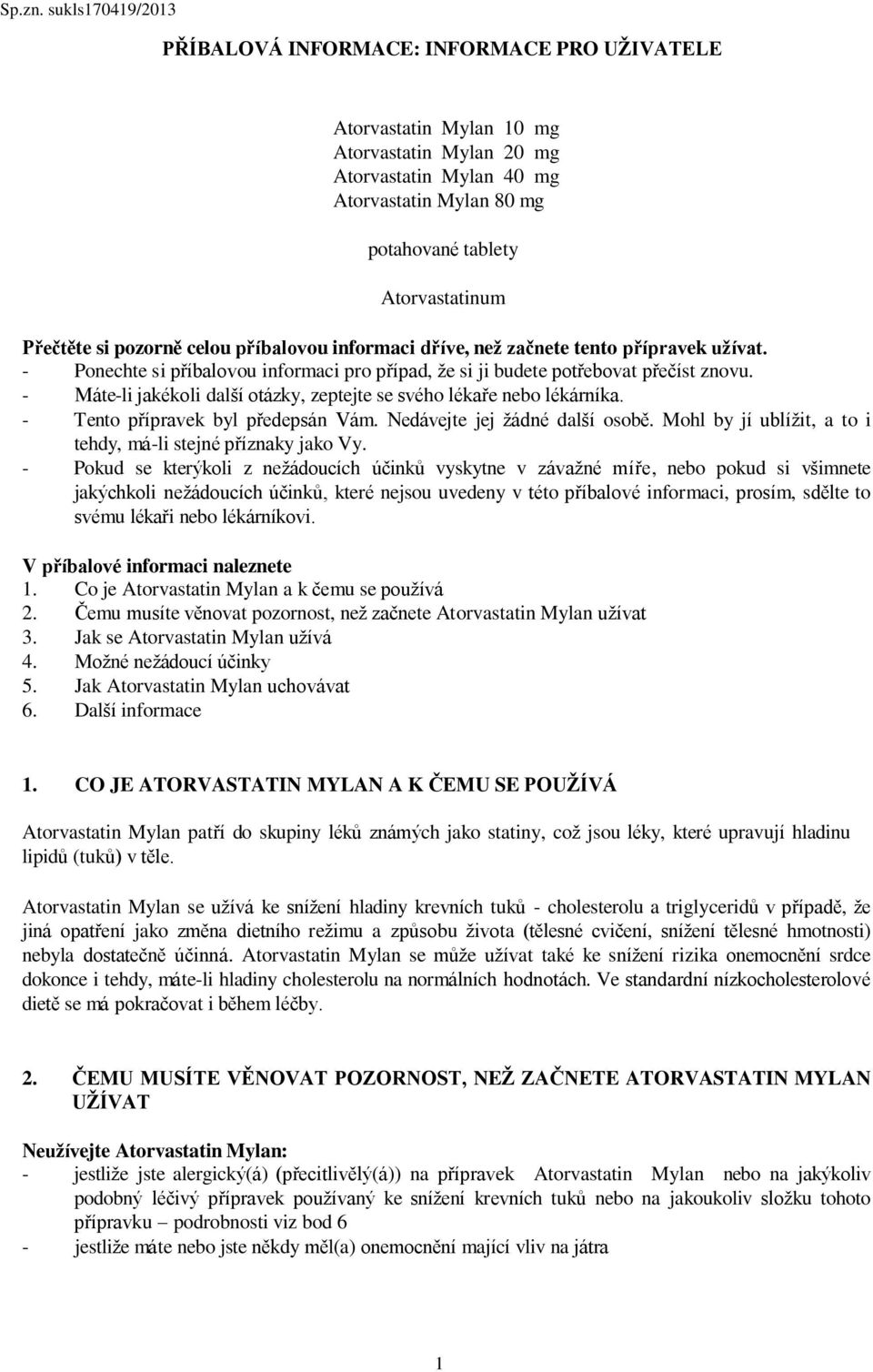 Sp.zn. sukls170419/2013

PŘÍBALOVÁ INFORMACE: INFORMACE PRO UŽIVATELE

Atorvastatin Mylan 10 mg
Atorvastatin Mylan 20 mg
Atorvastatin Mylan 40 mg
Atorvastatin Mylan 80 mg

potahované tablety

Atorvastatinum

Přečtěte si pozorně celou příbalovou informaci dříve, než začnete tento přípravek užívat.
- Ponechte si příbalovou informaci pro případ, že si ji budete potřebovat přečíst znovu.
- Máte-li jakékoli další otázky, zeptejte se svého lékaře nebo lékárníka.
- Tento přípravek byl předepsán Vám. Nedávejte jej žádné další osobě. Mohl by jí ublížit, a to i tehdy, má-li stejné příznaky jako Vy.
- Pokud se kterýkoli z nežádoucích účinků vyskytne v závažné míře, nebo pokud si všimnete jakýchkoli nežádoucích účinků, které nejsou uvedeny v této příbalové informaci, prosím, sdělte to svému lékaři nebo lékárníkovi.

V příbalové informaci naleznete
1. Co je Atorvastatin Mylan a k čemu se používá
2. Čemu musíte věnovat pozornost, než začnete Atorvastatin Mylan užívat
3. Jak se Atorvastatin Mylan užívá
4. Možné nežádoucí účinky
5. Jak Atorvastatin Mylan uchovávat
6. Další informace

1. CO JE ATORVASTATIN MYLAN A K ČEMU SE POUŽÍVÁ

Atorvastatin Mylan patří do skupiny léků známých jako statiny, což jsou léky, které upravují hladinu lipidů (tuků) v těle.

Atorvastatin Mylan se užívá ke snížení hladiny krevních tuků - cholesterolu a triglyceridů v případě, že jiná opatření jako změna dietního režimu a způsobu života (tělesné cvičení, snížení tělesné hmotnosti) nebyla dostatečně účinná. Atorvastatin Mylan se může užívat také ke snížení rizika onemocnění srdce dokonce i tehdy, máte-li hladiny cholesterolu na normálních hodnotách. Ve standardní nízkocholesterolové dietě se má pokračovat i během léčby.

2. ČEMU MUSÍTE VĚNOVAT POZORNOST, NEŽ ZAČNETE ATORVASTATIN MYLAN UŽÍVAT

Neužívejte Atorvastatin Mylan:
- jestliže jste alergický(á) (přecitlivělý(á)) na přípravek Atorvastatin Mylan nebo na jakýkoliv podobný léčivý přípravek používaný ke snížení krevních tuků nebo na jakoukoliv složku tohoto přípravku – podrobnosti viz bod 6
- jestliže máte nebo jste někdy měl(a) onemocnění mající vliv na játra

1